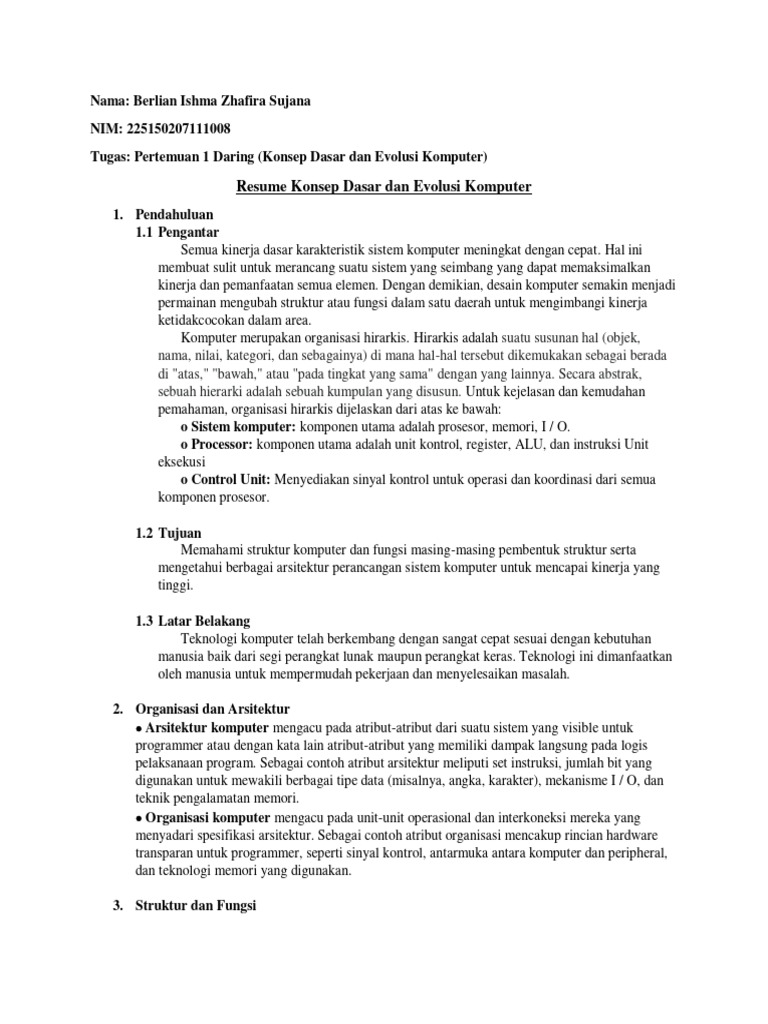 Nama: Berlian Ishma Zhafira Sujana

NIM: 225150207111008

Tugas: Pertemuan 1 Daring (Konsep Dasar dan Evolusi Komputer)

Resume Konsep Dasar dan Evolusi Komputer

1. Pendahuluan
1.1 Pengantar
Semua kinerja dasar karakteristik sistem komputer meningkat dengan cepat. Hal ini membuat sulit untuk merancang suatu sistem yang seimbang yang dapat memaksimalkan kinerja dan pemanfaatan semua elemen. Dengan demikian, desain komputer semakin menjadi permainan mengubah struktur atau fungsi dalam satu daerah untuk mengimbangi kinerja ketidakcocokan dalam area.

Komputer merupakan organisasi hirarkis. Hirarkis adalah suatu susunan hal (objek, nama, nilai, kategori, dan sebagainya) di mana hal-hal tersebut dikemukakan sebagai berada di "atas," "bawah," atau "pada tingkat yang sama" dengan yang lainnya. Secara abstrak, sebuah hierarki adalah sebuah kumpulan yang disusun. Untuk kejelasan dan kemudahan pemahaman, organisasi hirarkis dijelaskan dari atas ke bawah:
o Sistem komputer: komponen utama adalah prosesor, memori, I / O.
o Processor: komponen utama adalah unit kontrol, register, ALU, dan instruksi Unit eksekusi
o Control Unit: Menyediakan sinyal kontrol untuk operasi dan koordinasi dari semua komponen prosesor.

1.2 Tujuan
Memahami struktur komputer dan fungsi masing-masing pembentuk struktur serta mengetahui berbagai arsitektur perancangan sistem komputer untuk mencapai kinerja yang tinggi.

1.3 Latar Belakang
Teknologi komputer telah berkembang dengan sangat cepat sesuai dengan kebutuhan manusia baik dari segi perangkat lunak maupun perangkat keras. Teknologi ini dimanfaatkan oleh manusia untuk mempermudah pekerjaan dan menyelesaikan masalah.

2. Organisasi dan Arsitektur
• Arsitektur komputer mengacu pada atribut-atribut dari suatu sistem yang visible untuk programmer atau dengan kata lain atribut-atribut yang memiliki dampak langsung pada logis pelaksanaan program. Sebagai contoh atribut arsitektur meliputi set instruksi, jumlah bit yang digunakan untuk mewakili berbagai tipe data (misalnya, angka, karakter), mekanisme I / O, dan teknik pengalamatan memori.
• Organisasi komputer mengacu pada unit-unit operasional dan interkoneksi mereka yang menyadari spesifikasi arsitektur. Sebagai contoh atribut organisasi mencakup rincian hardware transparan untuk programmer, seperti sinyal kontrol, antarmuka antara komputer dan peripheral, dan teknologi memori yang digunakan.

3. Struktur dan Fungsi